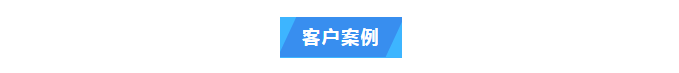 客户案例